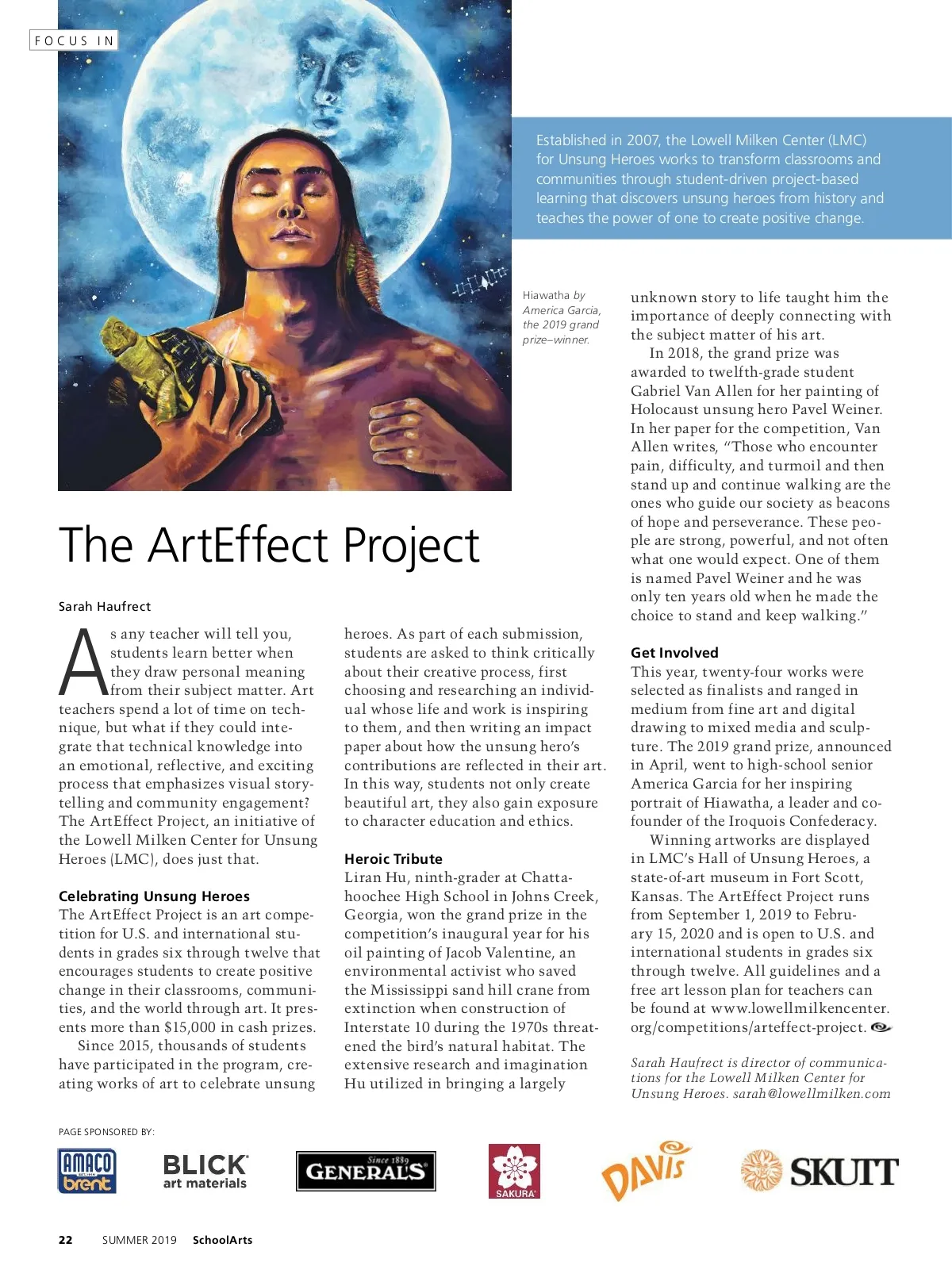 FOCUS IN

Established in 2007, the Lowell Milken Center (LMC) for Unsung Heroes works to transform classrooms and communities through student-driven project-based learning that discovers unsung heroes from history and teaches the power of one to create positive change.

Hiawatha by America Garcia, the 2019 grand prize–winner.

The ArtEffect Project

Sarah Haufrect

As any teacher will tell you, students learn better when they draw personal meaning from their subject matter. Art teachers spend a lot of time on technique, but what if they could integrate that technical knowledge into an emotional, reflective, and exciting process that emphasizes visual storytelling and community engagement? The ArtEffect Project, an initiative of the Lowell Milken Center for Unsung Heroes (LMC), does just that.

Celebrating Unsung Heroes

The ArtEffect Project is an art competition for U.S. and international students in grades six through twelve that encourages students to create positive change in their classrooms, communities, and the world through art. It presents more than $15,000 in cash prizes.

Since 2015, thousands of students have participated in the program, creating works of art to celebrate unsung heroes. As part of each submission, students are asked to think critically about their creative process, first choosing and researching an individual whose life and work is inspiring to them, and then writing an impact paper about how the unsung hero's contributions are reflected in their art. In this way, students not only create beautiful art, they also gain exposure to character education and ethics.

Heroic Tribute

Liran Hu, ninth-grader at Chattahoochee High School in Johns Creek, Georgia, won the grand prize in the competition's inaugural year for his oil painting of Jacob Valentine, an environmental activist who saved the Mississippi sand hill crane from extinction when construction of Interstate 10 during the 1970s threatened the bird's natural habitat. The extensive research and imagination Hu utilized in bringing a largely unknown story to life taught him the importance of deeply connecting with the subject matter of his art.

In 2018, the grand prize was awarded to twelfth-grade student Gabriel Van Allen for her painting of Holocaust unsung hero Pavel Weiner. In her paper for the competition, Van Allen writes, "Those who encounter pain, difficulty, and turmoil and then stand up and continue walking are the ones who guide our society as beacons of hope and perseverance. These people are strong, powerful, and not often what one would expect. One of them is named Pavel Weiner and he was only ten years old when he made the choice to stand and keep walking."

Get Involved

This year, twenty-four works were selected as finalists and ranged in medium from fine art and digital drawing to mixed media and sculpture. The 2019 grand prize, announced in April, went to high-school senior America Garcia for her inspiring portrait of Hiawatha, a leader and co-founder of the Iroquois Confederacy.

Winning artworks are displayed in LMC's Hall of Unsung Heroes, a state-of-art museum in Fort Scott, Kansas. The ArtEffect Project runs from September 1, 2019 to February 15, 2020 and is open to U.S. and international students in grades six through twelve. All guidelines and a free art lesson plan for teachers can be found at www.lowellmilkencenter.org/competitions/arteffect-project.

Sarah Haufrect is director of communications for the Lowell Milken Center for Unsung Heroes. sarah@lowellmilken.com

PAGE SPONSORED BY:

AMACO brent   BLICK art materials   Since 1889 GENERAL'S   SAKURA   DAVIS   SKUTT

22   SUMMER 2019   SchoolArts